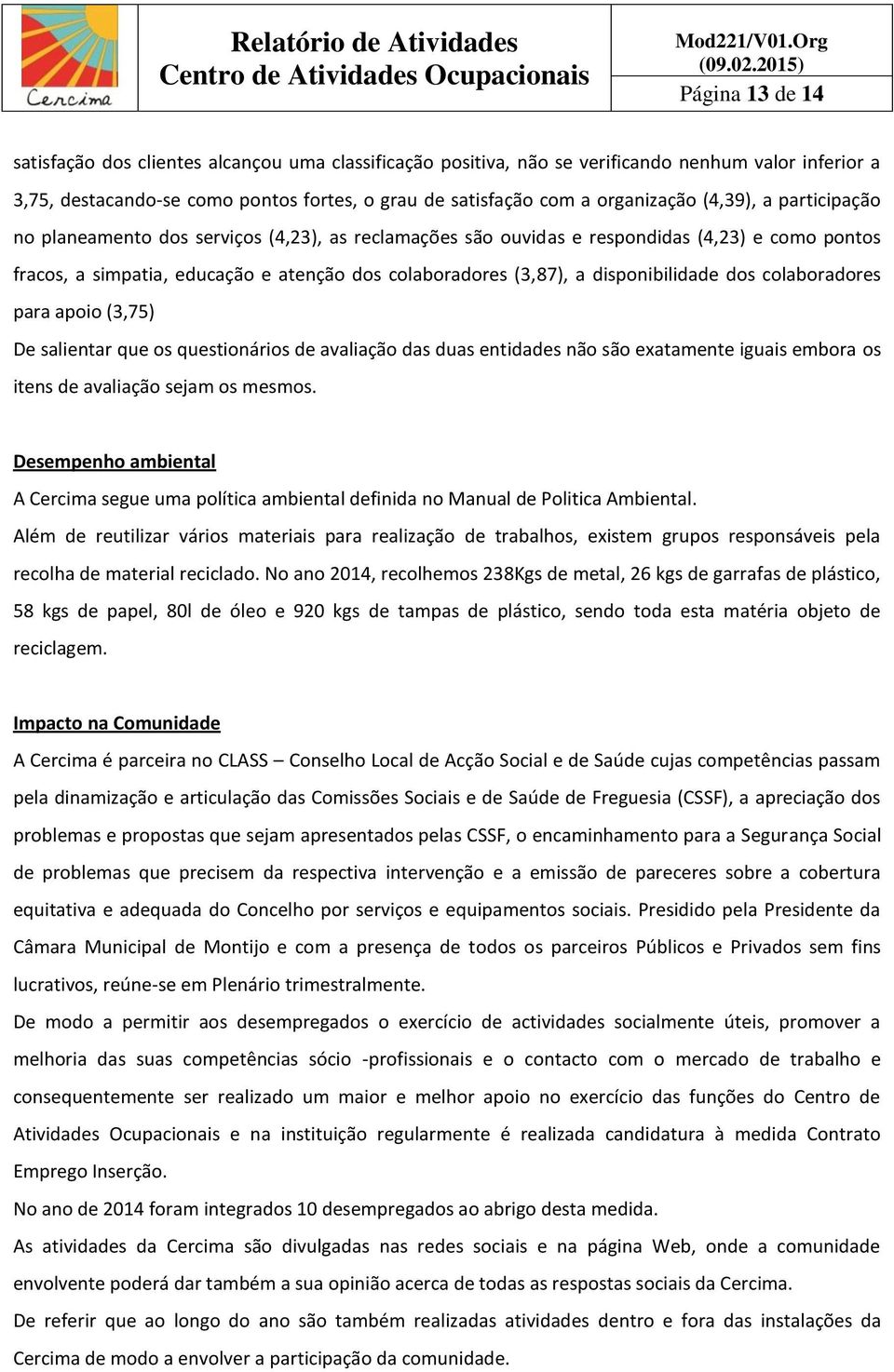 Cercima

Relatório de Atividades
Centro de Atividades Ocupacionais

Mod221/V01.Org (09.02.2015)
Página 13 de 14

satisfação dos clientes alcançou uma classificação positiva, não se verificando nenhum valor inferior a 3,75, destacando-se como pontos fortes, o grau de satisfação com a organização (4,39), a participação no planeamento dos serviços (4,23), as reclamações são ouvidas e respondidas (4,23) e como pontos fracos, a simpatia, educação e atenção dos colaboradores (3,87), a disponibilidade dos colaboradores para apoio (3,75)

De salientar que os questionários de avaliação das duas entidades não são exatamente iguais embora os itens de avaliação sejam os mesmos.

Desempenho ambiental

A Cercima segue uma política ambiental definida no Manual de Politica Ambiental.

Além de reutilizar vários materiais para realização de trabalhos, existem grupos responsáveis pela recolha de material reciclado. No ano 2014, recolhemos 238Kgs de metal, 26 kgs de garrafas de plástico, 58 kgs de papel, 80l de óleo e 920 kgs de tampas de plástico, sendo toda esta matéria objeto de reciclagem.

Impacto na Comunidade

A Cercima é parceira no CLASS – Conselho Local de Acção Social e de Saúde cujas competências passam pela dinamização e articulação das Comissões Sociais e de Saúde de Freguesia (CSSF), a apreciação dos problemas e propostas que sejam apresentados pelas CSSF, o encaminhamento para a Segurança Social de problemas que precisem da respectiva intervenção e a emissão de pareceres sobre a cobertura equitativa e adequada do Concelho por serviços e equipamentos sociais. Presidido pela Presidente da Câmara Municipal de Montijo e com a presença de todos os parceiros Públicos e Privados sem fins lucrativos, reúne-se em Plenário trimestralmente.

De modo a permitir aos desempregados o exercício de actividades socialmente úteis, promover a melhoria das suas competências sócio -profissionais e o contacto com o mercado de trabalho e consequentemente ser realizado um maior e melhor apoio no exercício das funções do Centro de Atividades Ocupacionais e na instituição regularmente é realizada candidatura à medida Contrato Emprego Inserção.

No ano de 2014 foram integrados 10 desempregados ao abrigo desta medida.

As atividades da Cercima são divulgadas nas redes sociais e na página Web, onde a comunidade envolvente poderá dar também a sua opinião acerca de todas as respostas sociais da Cercima.

De referir que ao longo do ano são também realizadas atividades dentro e fora das instalações da Cercima de modo a envolver a participação da comunidade.